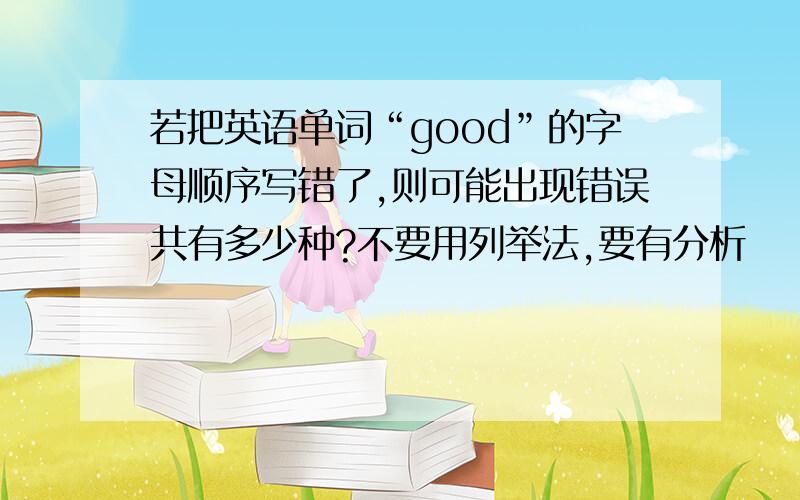 若把英语单词“good”的字母顺序写错了,则可能出现错误共有多少种?不要用列举法,要有分析